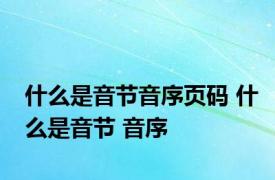 什么是音节音序页码 什么是音节 音序